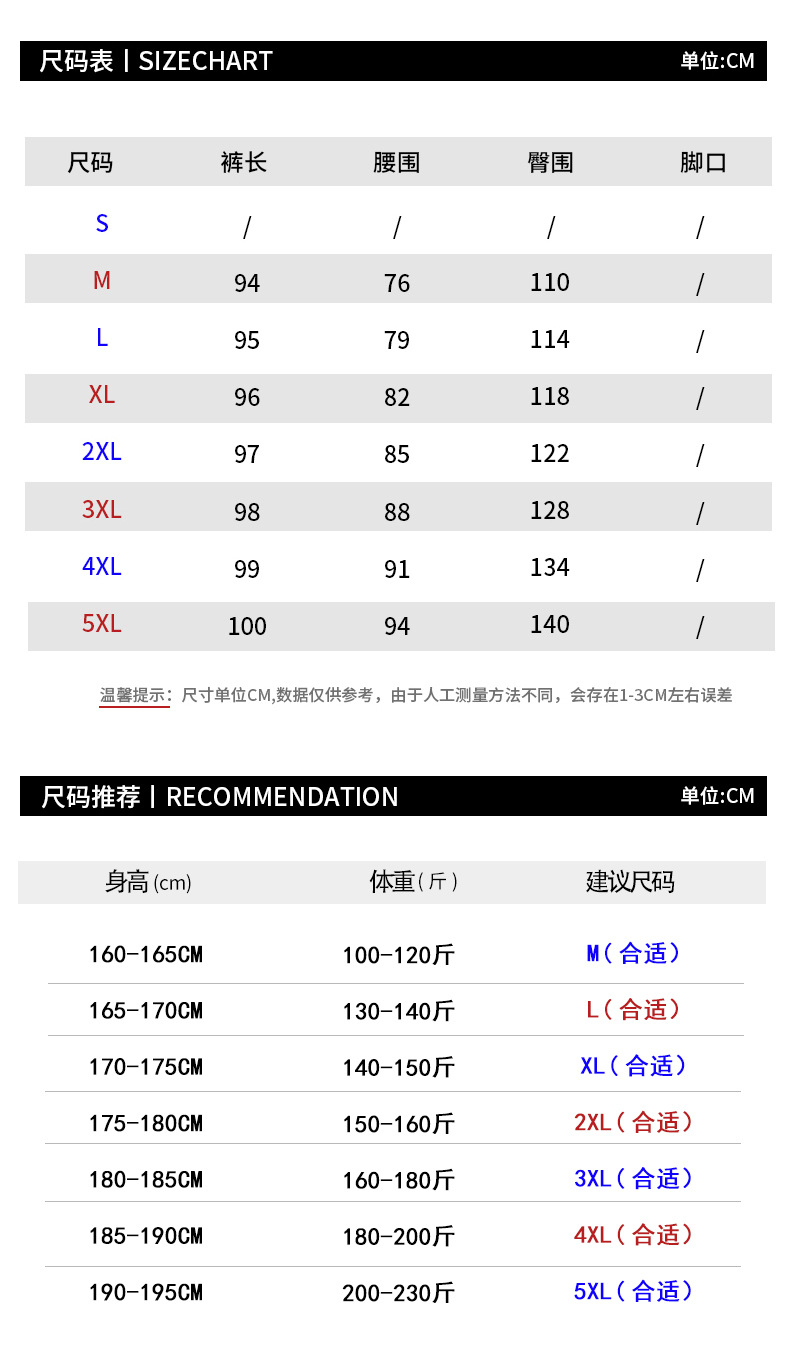 尺码表丨SIZECHART 单位:CM

| 尺码 | 裤长 | 腰围 | 臀围 | 脚口 |
|---|---|---|---|---|
| S | / | / | / | / |
| M | 94 | 76 | 110 | / |
| L | 95 | 79 | 114 | / |
| XL | 96 | 82 | 118 | / |
| 2XL | 97 | 85 | 122 | / |
| 3XL | 98 | 88 | 128 | / |
| 4XL | 99 | 91 | 134 | / |
| 5XL | 100 | 94 | 140 | / |

温馨提示：尺寸单位CM,数据仅供参考，由于人工测量方法不同，会存在1-3CM左右误差

尺码推荐丨RECOMMENDATION 单位:CM

| 身高(cm) | 体重(斤) | 建议尺码 |
|---|---|---|
| 160-165CM | 100-120斤 | M(合适) |
| 165-170CM | 130-140斤 | L(合适) |
| 170-175CM | 140-150斤 | XL(合适) |
| 175-180CM | 150-160斤 | 2XL(合适) |
| 180-185CM | 160-180斤 | 3XL(合适) |
| 185-190CM | 180-200斤 | 4XL(合适) |
| 190-195CM | 200-230斤 | 5XL(合适) |